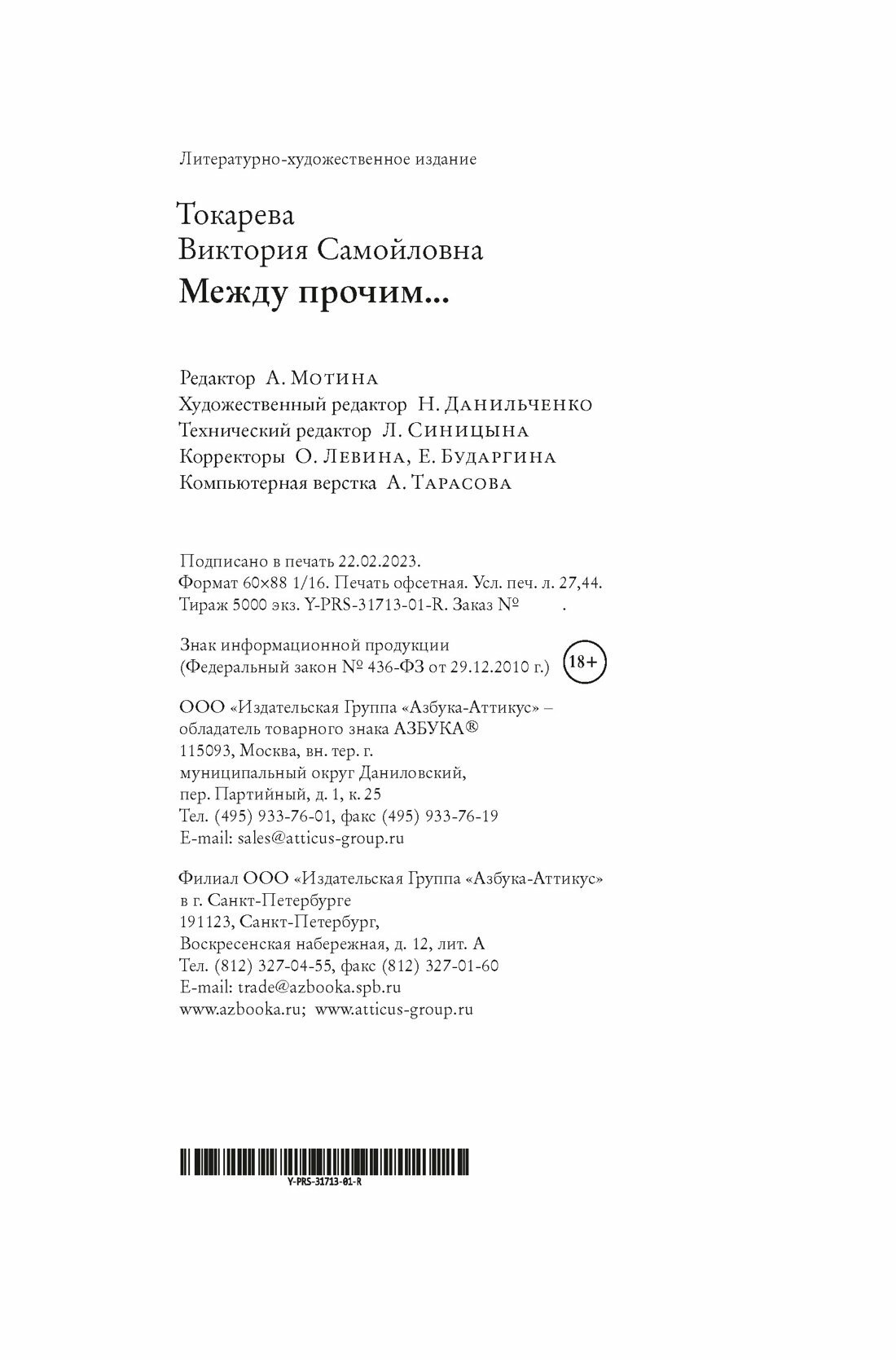 Литературно-художественное издание

Токарева
Виктория Самойловна
Между прочим...

Редактор А. Мотина
Художественный редактор Н. Данильченко
Технический редактор Л. Синицына
Корректоры О. Левина, Е. Бударгина
Компьютерная верстка А. Тарасова

Подписано в печать 22.02.2023.
Формат 60×88 1/16. Печать офсетная. Усл. печ. л. 27,44.
Тираж 5000 экз. Y-PRS-31713-01-R. Заказ №   .

Знак информационной продукции
(Федеральный закон № 436-ФЗ от 29.12.2010 г.) 18+

ООО «Издательская Группа «Азбука-Аттикус» –
обладатель товарного знака АЗБУКА®
115093, Москва, вн. тер. г.
муниципальный округ Даниловский,
пер. Партийный, д. 1, к. 25
Тел. (495) 933-76-01, факс (495) 933-76-19
E-mail: sales@atticus-group.ru

Филиал ООО «Издательская Группа «Азбука-Аттикус»
в г. Санкт-Петербурге
191123, Санкт-Петербург,
Воскресенская набережная, д. 12, лит. А
Тел. (812) 327-04-55, факс (812) 327-01-60
E-mail: trade@azbooka.spb.ru
www.azbooka.ru; www.atticus-group.ru

Y-PRS-31713-01-R